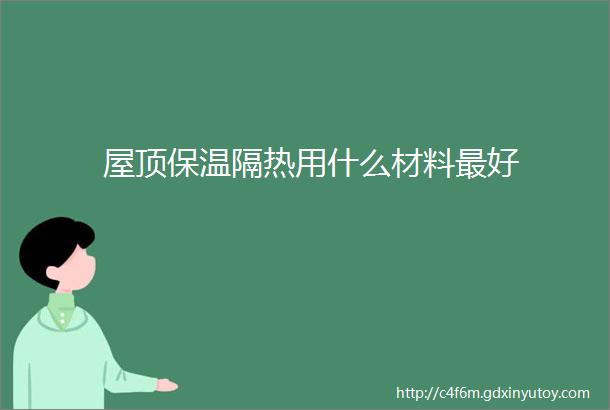 屋顶保温隔热用什么材料最好

http://c4f6m.gdxinyutoy.com